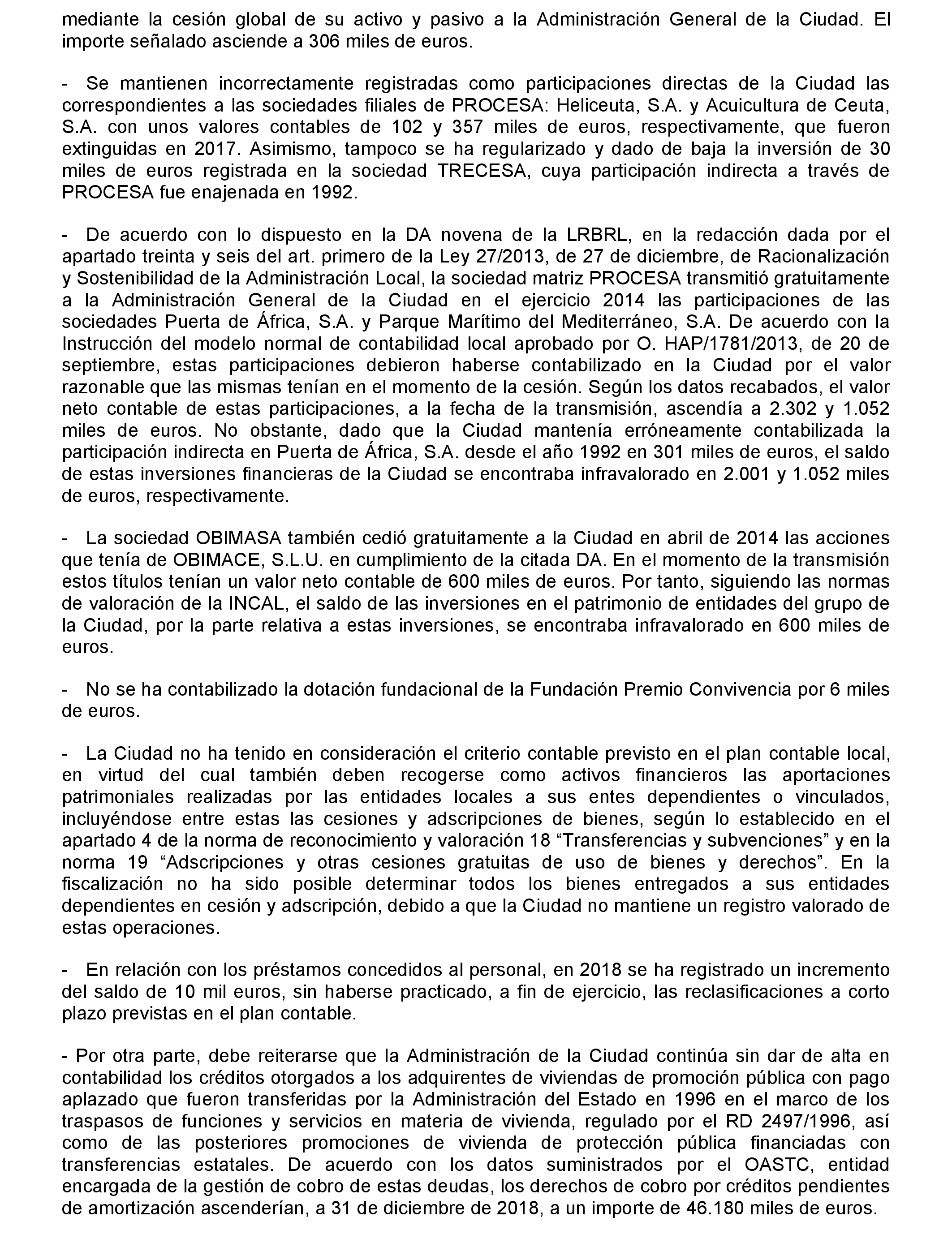 mediante la cesión global de su activo y pasivo a la Administración General de la Ciudad. El importe señalado asciende a 306 miles de euros.

- Se mantienen incorrectamente registradas como participaciones directas de la Ciudad las correspondientes a las sociedades filiales de PROCESA: Heliceuta, S.A. y Acuicultura de Ceuta, S.A. con unos valores contables de 102 y 357 miles de euros, respectivamente, que fueron extinguidas en 2017. Asimismo, tampoco se ha regularizado y dado de baja la inversión de 30 miles de euros registrada en la sociedad TRECESA, cuya participación indirecta a través de PROCESA fue enajenada en 1992.

- De acuerdo con lo dispuesto en la DA novena de la LRBRL, en la redacción dada por el apartado treinta y seis del art. primero de la Ley 27/2013, de 27 de diciembre, de Racionalización y Sostenibilidad de la Administración Local, la sociedad matriz PROCESA transmitió gratuitamente a la Administración General de la Ciudad en el ejercicio 2014 las participaciones de las sociedades Puerta de África, S.A. y Parque Marítimo del Mediterráneo, S.A. De acuerdo con la Instrucción del modelo normal de contabilidad local aprobado por O. HAP/1781/2013, de 20 de septiembre, estas participaciones debieron haberse contabilizado en la Ciudad por el valor razonable que las mismas tenían en el momento de la cesión. Según los datos recabados, el valor neto contable de estas participaciones, a la fecha de la transmisión, ascendía a 2.302 y 1.052 miles de euros. No obstante, dado que la Ciudad mantenía erróneamente contabilizada la participación indirecta en Puerta de África, S.A. desde el año 1992 en 301 miles de euros, el saldo de estas inversiones financieras de la Ciudad se encontraba infravalorado en 2.001 y 1.052 miles de euros, respectivamente.

- La sociedad OBIMASA también cedió gratuitamente a la Ciudad en abril de 2014 las acciones que tenía de OBIMACE, S.L.U. en cumplimiento de la citada DA. En el momento de la transmisión estos títulos tenían un valor neto contable de 600 miles de euros. Por tanto, siguiendo las normas de valoración de la INCAL, el saldo de las inversiones en el patrimonio de entidades del grupo de la Ciudad, por la parte relativa a estas inversiones, se encontraba infravalorado en 600 miles de euros.

- No se ha contabilizado la dotación fundacional de la Fundación Premio Convivencia por 6 miles de euros.

- La Ciudad no ha tenido en consideración el criterio contable previsto en el plan contable local, en virtud del cual también deben recogerse como activos financieros las aportaciones patrimoniales realizadas por las entidades locales a sus entes dependientes o vinculados, incluyéndose entre estas las cesiones y adscripciones de bienes, según lo establecido en el apartado 4 de la norma de reconocimiento y valoración 18 “Transferencias y subvenciones” y en la norma 19 “Adscripciones y otras cesiones gratuitas de uso de bienes y derechos”. En la fiscalización no ha sido posible determinar todos los bienes entregados a sus entidades dependientes en cesión y adscripción, debido a que la Ciudad no mantiene un registro valorado de estas operaciones.

- En relación con los préstamos concedidos al personal, en 2018 se ha registrado un incremento del saldo de 10 mil euros, sin haberse practicado, a fin de ejercicio, las reclasificaciones a corto plazo previstas en el plan contable.

- Por otra parte, debe reiterarse que la Administración de la Ciudad continúa sin dar de alta en contabilidad los créditos otorgados a los adquirentes de viviendas de promoción pública con pago aplazado que fueron transferidas por la Administración del Estado en 1996 en el marco de los traspasos de funciones y servicios en materia de vivienda, regulado por el RD 2497/1996, así como de las posteriores promociones de vivienda de protección pública financiadas con transferencias estatales. De acuerdo con los datos suministrados por el OASTC, entidad encargada de la gestión de cobro de estas deudas, los derechos de cobro por créditos pendientes de amortización ascenderían, a 31 de diciembre de 2018, a un importe de 46.180 miles de euros.